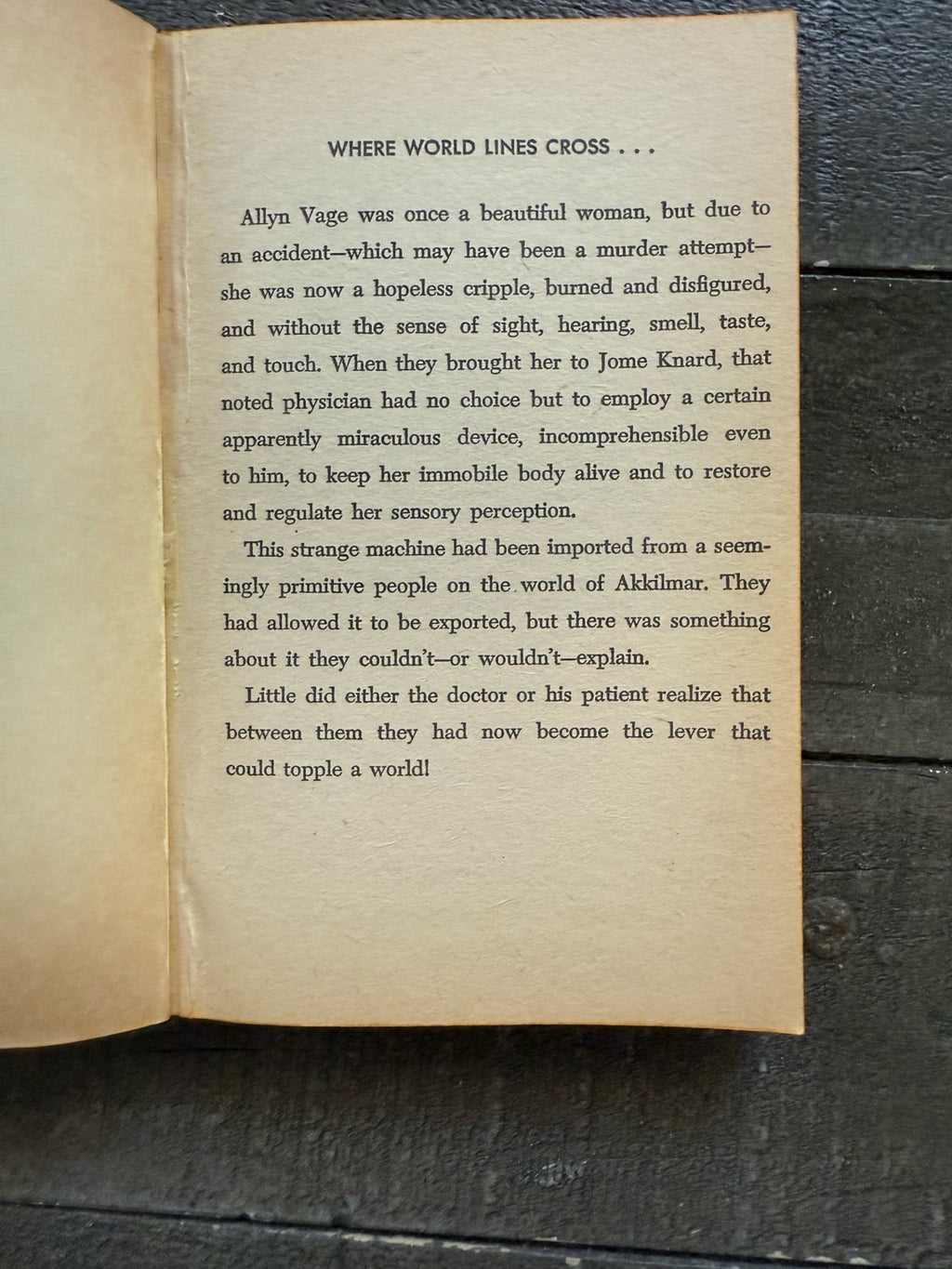 WHERE WORLD LINES CROSS . . .

Allyn Vage was once a beautiful woman, but due to an accident—which may have been a murder attempt—she was now a hopeless cripple, burned and disfigured, and without the sense of sight, hearing, smell, taste, and touch. When they brought her to Jome Knard, that noted physician had no choice but to employ a certain apparently miraculous device, incomprehensible even to him, to keep her immobile body alive and to restore and regulate her sensory perception.

This strange machine had been imported from a seemingly primitive people on the world of Akkilmar. They had allowed it to be exported, but there was something about it they couldn't—or wouldn't—explain.

Little did either the doctor or his patient realize that between them they had now become the lever that could topple a world!